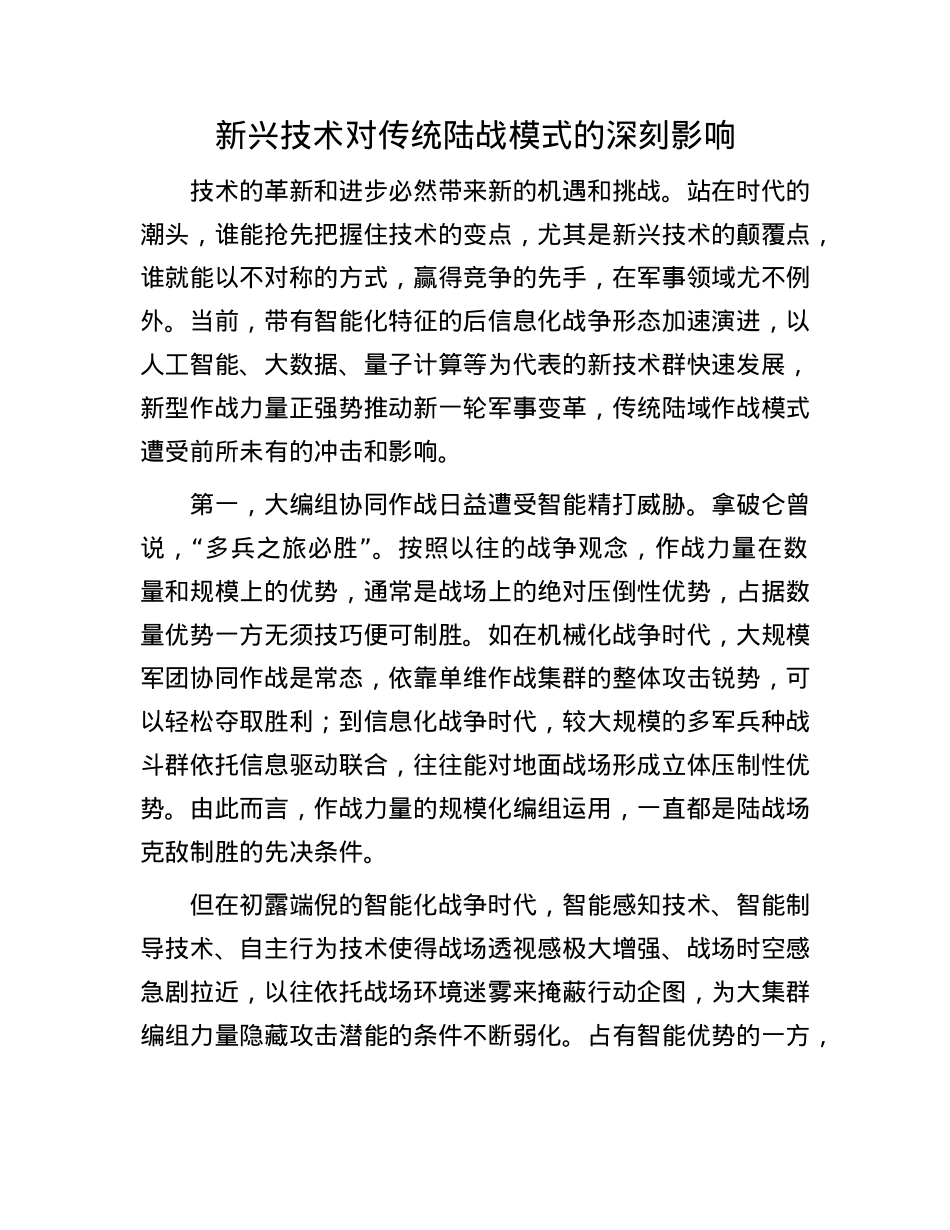 新兴技术对传统陆战模式的深刻影响

技术的革新和进步必然带来新的机遇和挑战。站在时代的潮头，谁能抢先把握住技术的变点，尤其是新兴技术的颠覆点，谁就能以不对称的方式，赢得竞争的先手，在军事领域尤不例外。当前，带有智能化特征的后信息化战争形态加速演进，以人工智能、大数据、量子计算等为代表的新技术群快速发展，新型作战力量正强势推动新一轮军事变革，传统陆域作战模式遭受前所未有的冲击和影响。

第一，大编组协同作战日益遭受智能精打威胁。拿破仑曾说，“多兵之旅必胜”。按照以往的战争观念，作战力量在数量和规模上的优势，通常是战场上的绝对压倒性优势，占据数量优势一方无须技巧便可制胜。如在机械化战争时代，大规模军团协同作战是常态，依靠单维作战集群的整体攻击锐势，可以轻松夺取胜利；到信息化战争时代，较大规模的多军兵种战斗群依托信息驱动联合，往往能对地面战场形成立体压制性优势。由此而言，作战力量的规模化编组运用，一直都是陆战场克敌制胜的先决条件。

但在初露端倪的智能化战争时代，智能感知技术、智能制导技术、自主行为技术使得战场透视感极大增强、战场时空感急剧拉近，以往依托战场环境迷雾来掩蔽行动企图，为大集群编组力量隐藏攻击潜能的条件不断弱化。占有智能优势的一方，